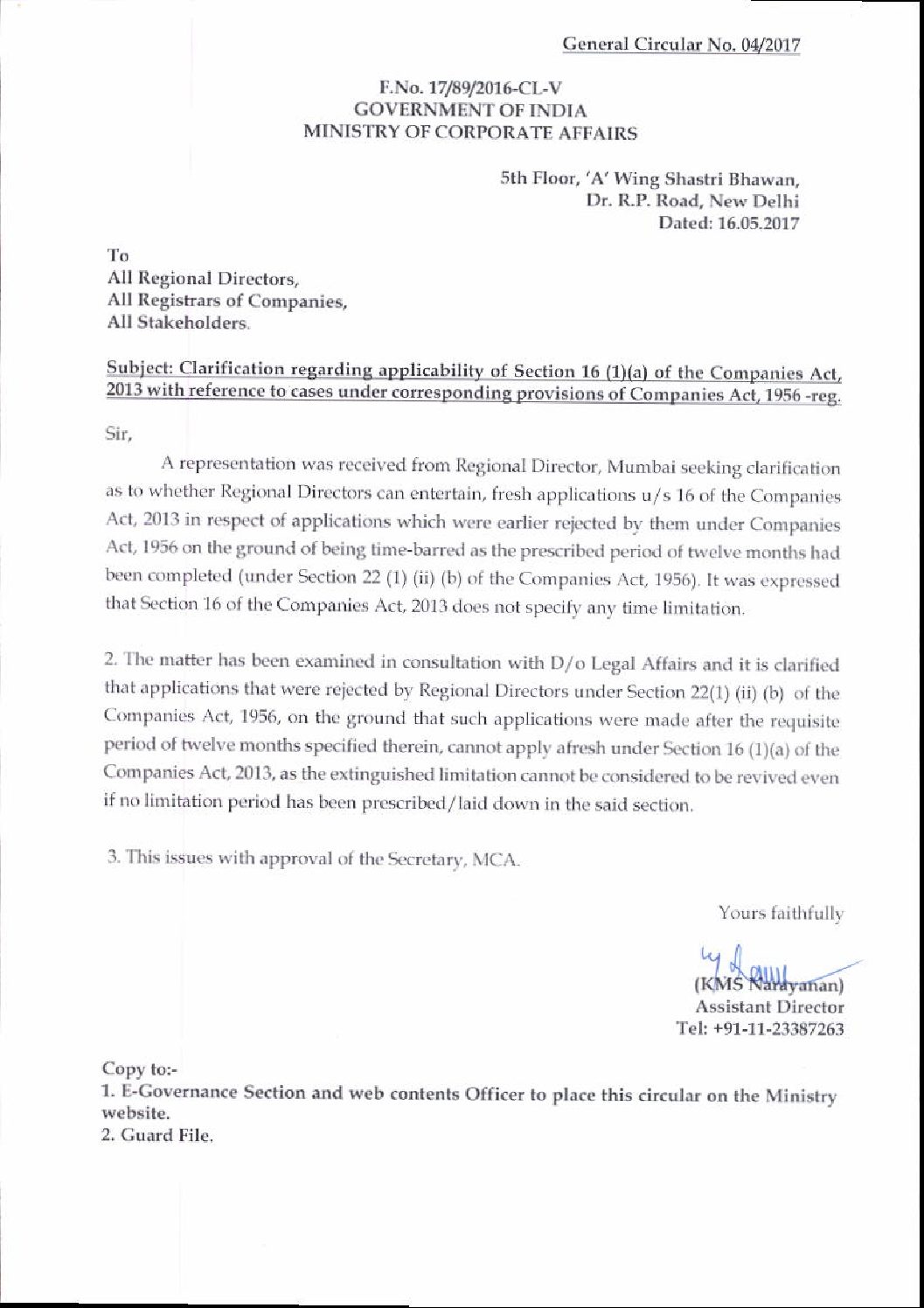 General Circular No. 04/2017

F.No. 17/89/2016-CL-V
GOVERNMENT OF INDIA
MINISTRY OF CORPORATE AFFAIRS

5th Floor, 'A' Wing Shastri Bhawan,
Dr. R.P. Road, New Delhi
Dated: 16.05.2017

To
All Regional Directors,
All Registrars of Companies,
All Stakeholders.

Subject: Clarification regarding applicability of Section 16 (1)(a) of the Companies Act, 2013 with reference to cases under corresponding provisions of Companies Act, 1956 -reg.

Sir,

A representation was received from Regional Director, Mumbai seeking clarification as to whether Regional Directors can entertain, fresh applications u/s 16 of the Companies Act, 2013 in respect of applications which were earlier rejected by them under Companies Act, 1956 on the ground of being time-barred as the prescribed period of twelve months had been completed (under Section 22 (1) (ii) (b) of the Companies Act, 1956). It was expressed that Section 16 of the Companies Act, 2013 does not specify any time limitation.

2. The matter has been examined in consultation with D/o Legal Affairs and it is clarified that applications that were rejected by Regional Directors under Section 22(1) (ii) (b) of the Companies Act, 1956, on the ground that such applications were made after the requisite period of twelve months specified therein, cannot apply afresh under Section 16 (1)(a) of the Companies Act, 2013, as the extinguished limitation cannot be considered to be revived even if no limitation period has been prescribed/laid down in the said section.

3. This issues with approval of the Secretary, MCA.

Yours faithfully

(KMS Narayanan)
Assistant Director
Tel: +91-11-23387263

Copy to:-
1. E-Governance Section and web contents Officer to place this circular on the Ministry website.
2. Guard File.